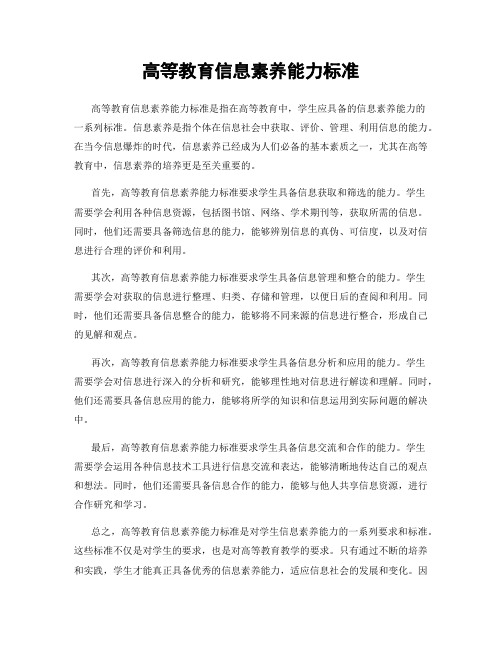 高等教育信息素养能力标准

高等教育信息素养能力标准是指在高等教育中，学生应具备的信息素养能力的一系列标准。信息素养是指个体在信息社会中获取、评价、管理、利用信息的能力。在当今信息爆炸的时代，信息素养已经成为人们必备的基本素质之一，尤其在高等教育中，信息素养的培养更是至关重要的。

首先，高等教育信息素养能力标准要求学生具备信息获取和筛选的能力。学生需要学会利用各种信息资源，包括图书馆、网络、学术期刊等，获取所需的信息。同时，他们还需要具备筛选信息的能力，能够辨别信息的真伪、可信度，以及对信息进行合理的评价和利用。

其次，高等教育信息素养能力标准要求学生具备信息管理和整合的能力。学生需要学会对获取的信息进行整理、归类、存储和管理，以便日后的查阅和利用。同时，他们还需要具备信息整合的能力，能够将不同来源的信息进行整合，形成自己的见解和观点。

再次，高等教育信息素养能力标准要求学生具备信息分析和应用的能力。学生需要学会对信息进行深入的分析和研究，能够理性地对信息进行解读和理解。同时，他们还需要具备信息应用的能力，能够将所学的知识和信息运用到实际问题的解决中。

最后，高等教育信息素养能力标准要求学生具备信息交流和合作的能力。学生需要学会运用各种信息技术工具进行信息交流和表达，能够清晰地传达自己的观点和想法。同时，他们还需要具备信息合作的能力，能够与他人共享信息资源，进行合作研究和学习。

总之，高等教育信息素养能力标准是对学生信息素养能力的一系列要求和标准。这些标准不仅是对学生的要求，也是对高等教育教学的要求。只有通过不断的培养和实践，学生才能真正具备优秀的信息素养能力，适应信息社会的发展和变化。因